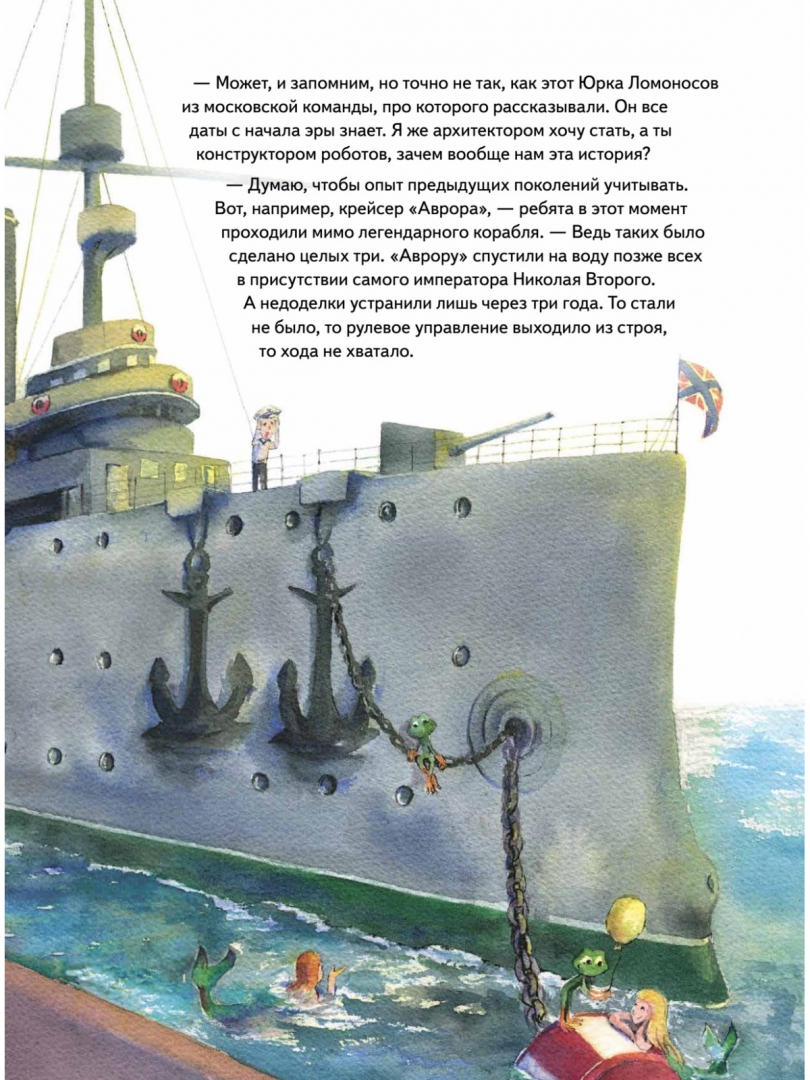 — Может, и запомним, но точно не так, как этот Юрка Ломоносов из московской команды, про которого рассказывали. Он все даты с начала эры знает. Я же архитектором хочу стать, а ты конструктором роботов, зачем вообще нам эта история?

— Думаю, чтобы опыт предыдущих поколений учитывать. Вот, например, крейсер «Аврора», — ребята в этот момент проходили мимо легендарного корабля. — Ведь таких было сделано целых три. «Аврору» спустили на воду позже всех в присутствии самого императора Николая Второго. А недоделки устранили лишь через три года. То стали не было, то рулевое управление выходило из строя, то хода не хватало.